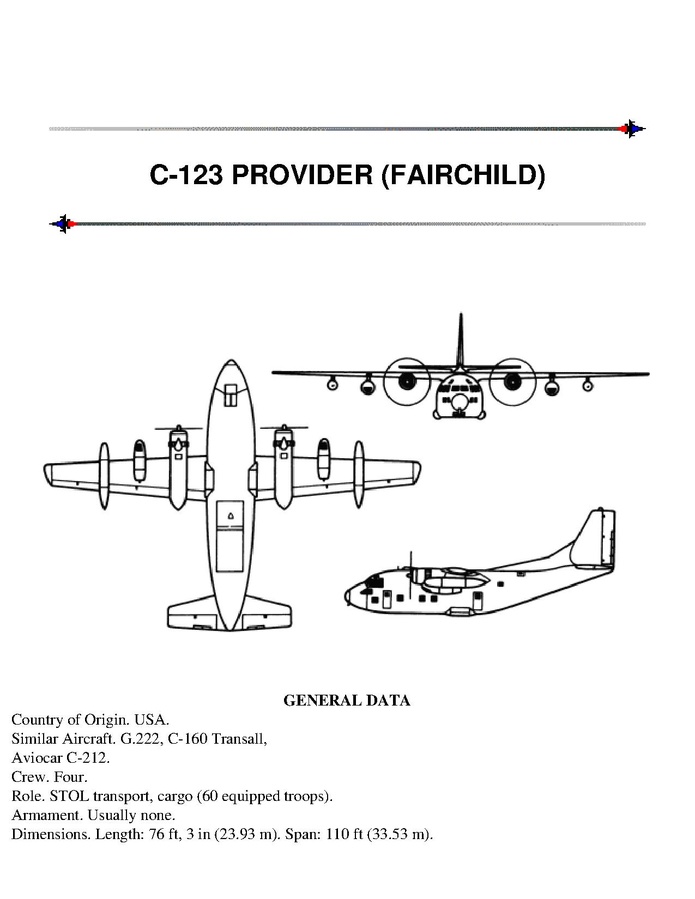 C-123 PROVIDER (FAIRCHILD)

GENERAL DATA

Country of Origin. USA.
Similar Aircraft. G.222, C-160 Transall, Aviocar C-212.
Crew. Four.
Role. STOL transport, cargo (60 equipped troops).
Armament. Usually none.
Dimensions. Length: 76 ft, 3 in (23.93 m). Span: 110 ft (33.53 m).